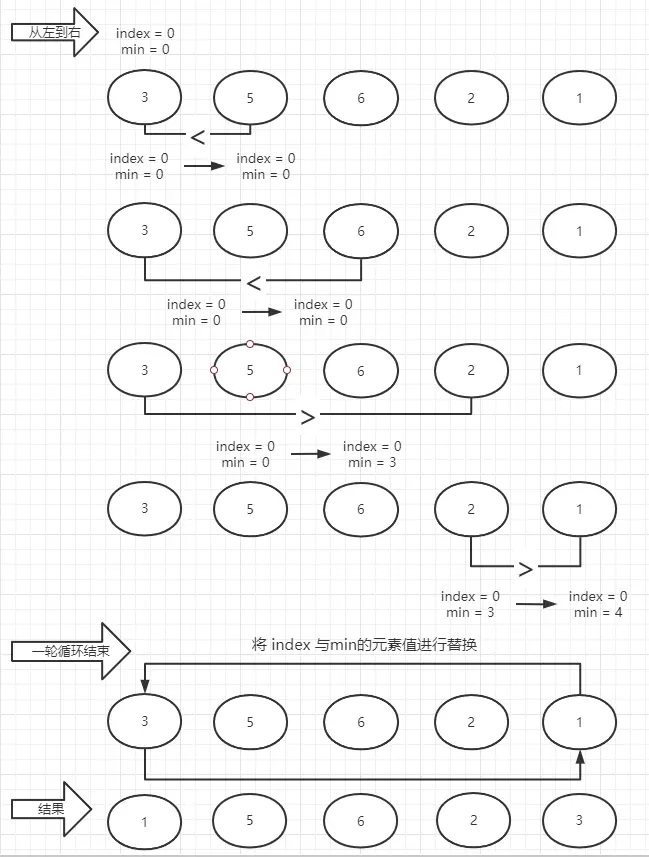 从左到右

index = 0
min = 0

3 5 6 2 1

<

index = 0
min = 0

index = 0
min = 0

3 5 6 2 1

<

index = 0
min = 0

index = 0
min = 0

3 5 6 2 1

>

index = 0
min = 0

index = 0
min = 3

3 5 6 2 1

>

index = 0
min = 3

index = 0
min = 4

一轮循环结束

将 index 与min的元素值进行替换

3 5 6 2 1

结果

1 5 6 2 3